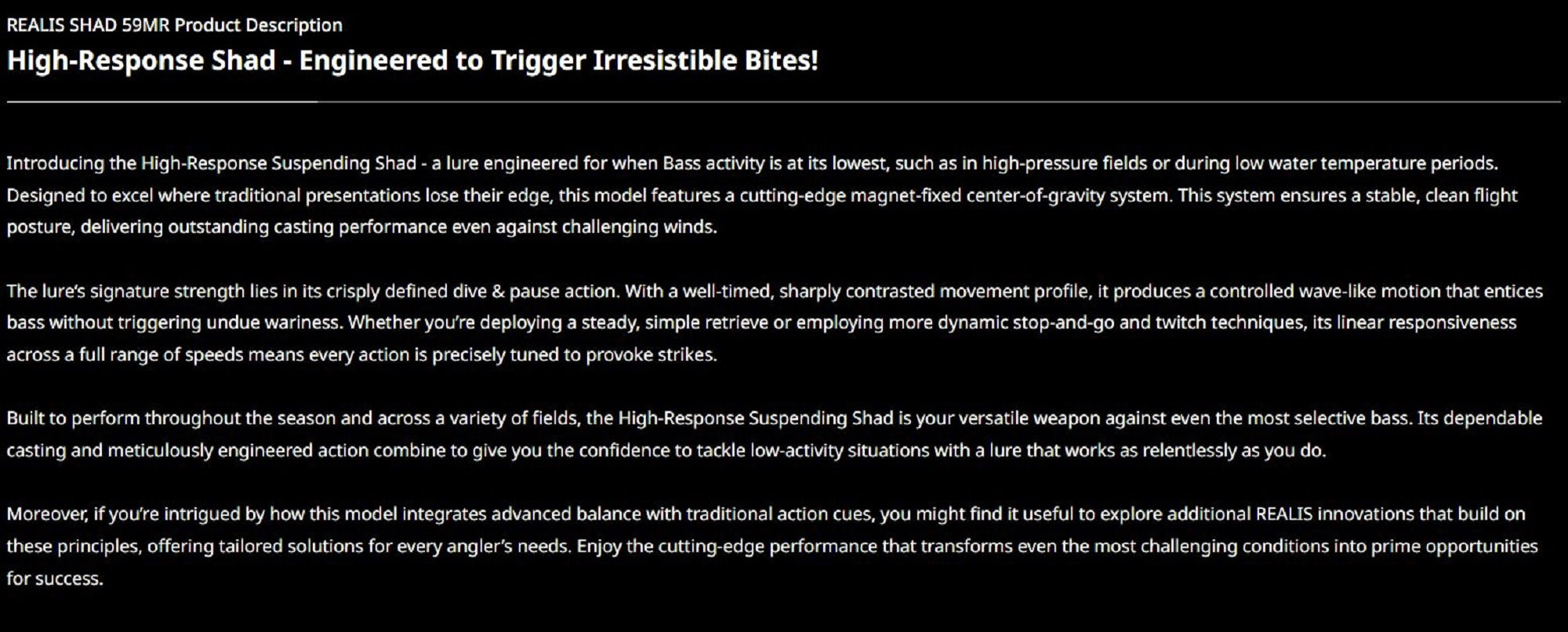 REALIS SHAD 59MR Product Description

High-Response Shad - Engineered to Trigger Irresistible Bites!

Introducing the High-Response Suspending Shad - a lure engineered for when Bass activity is at its lowest, such as in high-pressure fields or during low water temperature periods. Designed to excel where traditional presentations lose their edge, this model features a cutting-edge magnet-fixed center-of-gravity system. This system ensures a stable, clean flight posture, delivering outstanding casting performance even against challenging winds.

The lure's signature strength lies in its crisply defined dive & pause action. With a well-timed, sharply contrasted movement profile, it produces a controlled wave-like motion that entices bass without triggering undue wariness. Whether you're deploying a steady, simple retrieve or employing more dynamic stop-and-go and twitch techniques, its linear responsiveness across a full range of speeds means every action is precisely tuned to provoke strikes.

Built to perform throughout the season and across a variety of fields, the High-Response Suspending Shad is your versatile weapon against even the most selective bass. Its dependable casting and meticulously engineered action combine to give you the confidence to tackle low-activity situations with a lure that works as relentlessly as you do.

Moreover, if you're intrigued by how this model integrates advanced balance with traditional action cues, you might find it useful to explore additional REALIS innovations that build on these principles, offering tailored solutions for every angler's needs. Enjoy the cutting-edge performance that transforms even the most challenging conditions into prime opportunities for success.